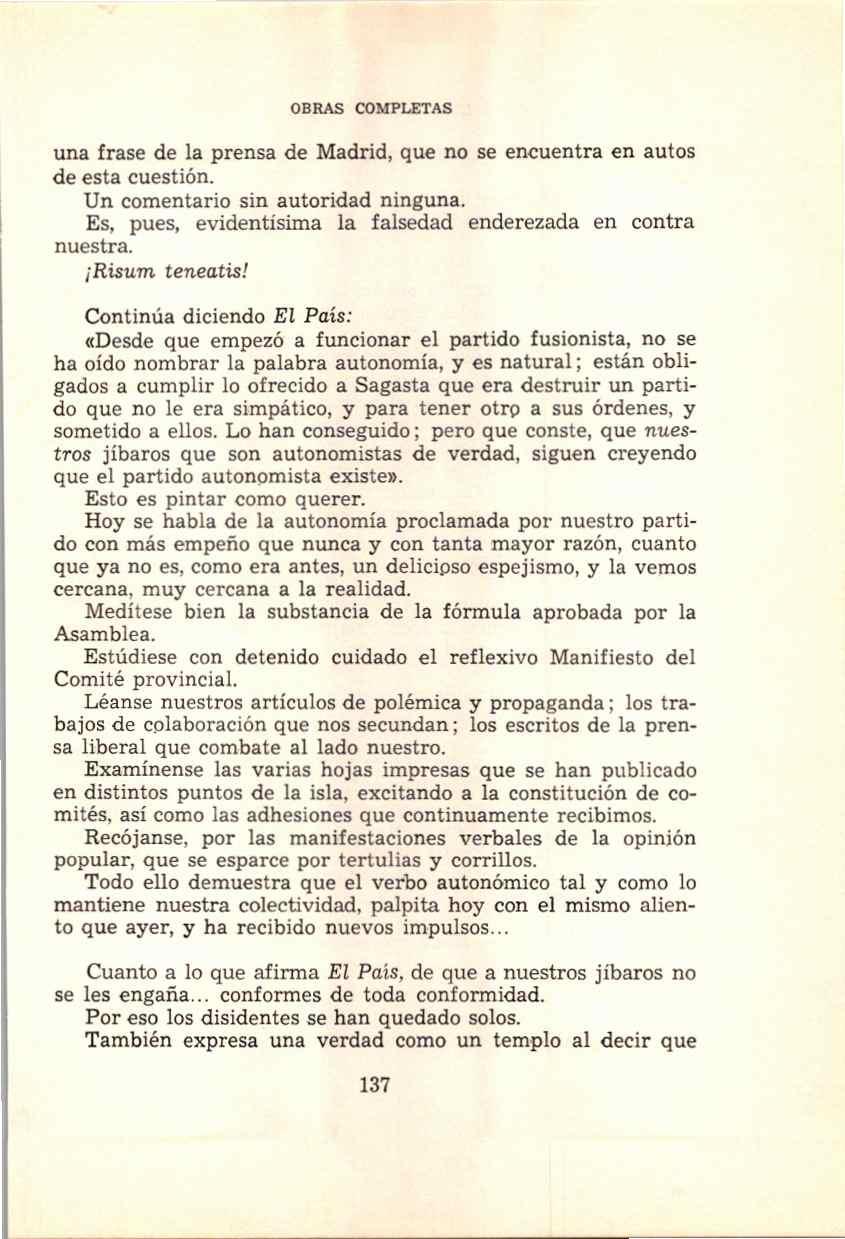 OBRAS COMPLETAS

una frase de la prensa de Madrid, que no se encuentra en autos de esta cuestión.

Un comentario sin autoridad ninguna.

Es, pues, evidentísima la falsedad enderezada en contra nuestra.

¡Risum teneatis!

Continúa diciendo El País:

«Desde que empezó a funcionar el partido fusionista, no se ha oído nombrar la palabra autonomía, y es natural; están obligados a cumplir lo ofrecido a Sagasta que era destruir un partido que no le era simpático, y para tener otro a sus órdenes, y sometido a ellos. Lo han conseguido; pero que conste, que nuestros jíbaros que son autonomistas de verdad, siguen creyendo que el partido autonomista existe».

Esto es pintar como querer.

Hoy se habla de la autonomía proclamada por nuestro partido con más empeño que nunca y con tanta mayor razón, cuanto que ya no es, como era antes, un delicioso espejismo, y la vemos cercana, muy cercana a la realidad.

Medítese bien la substancia de la fórmula aprobada por la Asamblea.

Estúdiese con detenido cuidado el reflexivo Manifiesto del Comité provincial.

Léanse nuestros artículos de polémica y propaganda; los trabajos de colaboración que nos secundan; los escritos de la prensa liberal que combate al lado nuestro.

Examínense las varias hojas impresas que se han publicado en distintos puntos de la isla, excitando a la constitución de comités, así como las adhesiones que continuamente recibimos.

Recójanse, por las manifestaciones verbales de la opinión popular, que se esparce por tertulias y corrillos.

Todo ello demuestra que el verbo autonómico tal y como lo mantiene nuestra colectividad, palpita hoy con el mismo aliento que ayer, y ha recibido nuevos impulsos...

Cuanto a lo que afirma El País, de que a nuestros jíbaros no se les engaña... conformes de toda conformidad.

Por eso los disidentes se han quedado solos.

También expresa una verdad como un templo al decir que

137